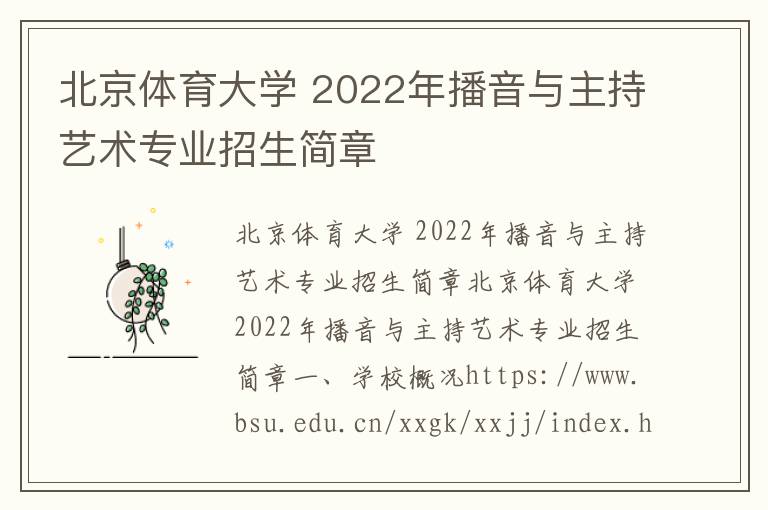 北京体育大学 2022年播音与主持艺术专业招生简章

北京体育大学 2022年播音与主持艺术专业招生简章北京体育大学2022年播音与主持艺术专业招生简章一、学校概况https://www.bsu.edu.cn/xxgk/xxjj/index.h